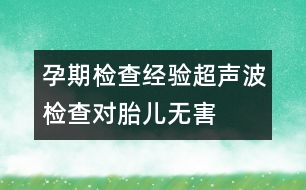 孕期检查经验超声波检查对胎儿无害